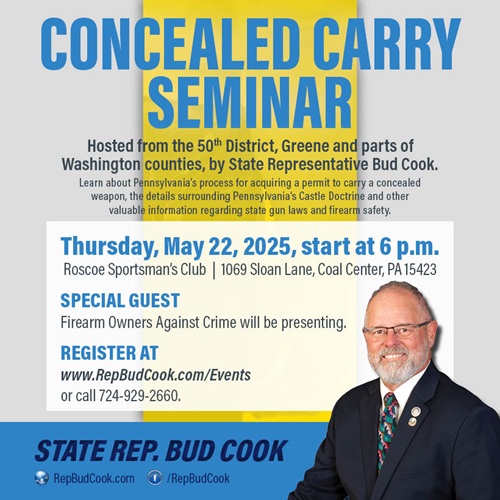 CONCEALED CARRY SEMINAR

Hosted from the 50th District, Greene and parts of Washington counties, by State Representative Bud Cook.

Learn about Pennsylvania's process for acquiring a permit to carry a concealed weapon, the details surrounding Pennsylvania's Castle Doctrine and other valuable information regarding state gun laws and firearm safety.

Thursday, May 22, 2025, start at 6 p.m.

Roscoe Sportsman's Club | 1069 Sloan Lane, Coal Center, PA 15423

SPECIAL GUEST

Firearm Owners Against Crime will be presenting.

REGISTER AT

www.RepBudCook.com/Events

or call 724-929-2660.

STATE REP. BUD COOK

RepBudCook.com /RepBudCook